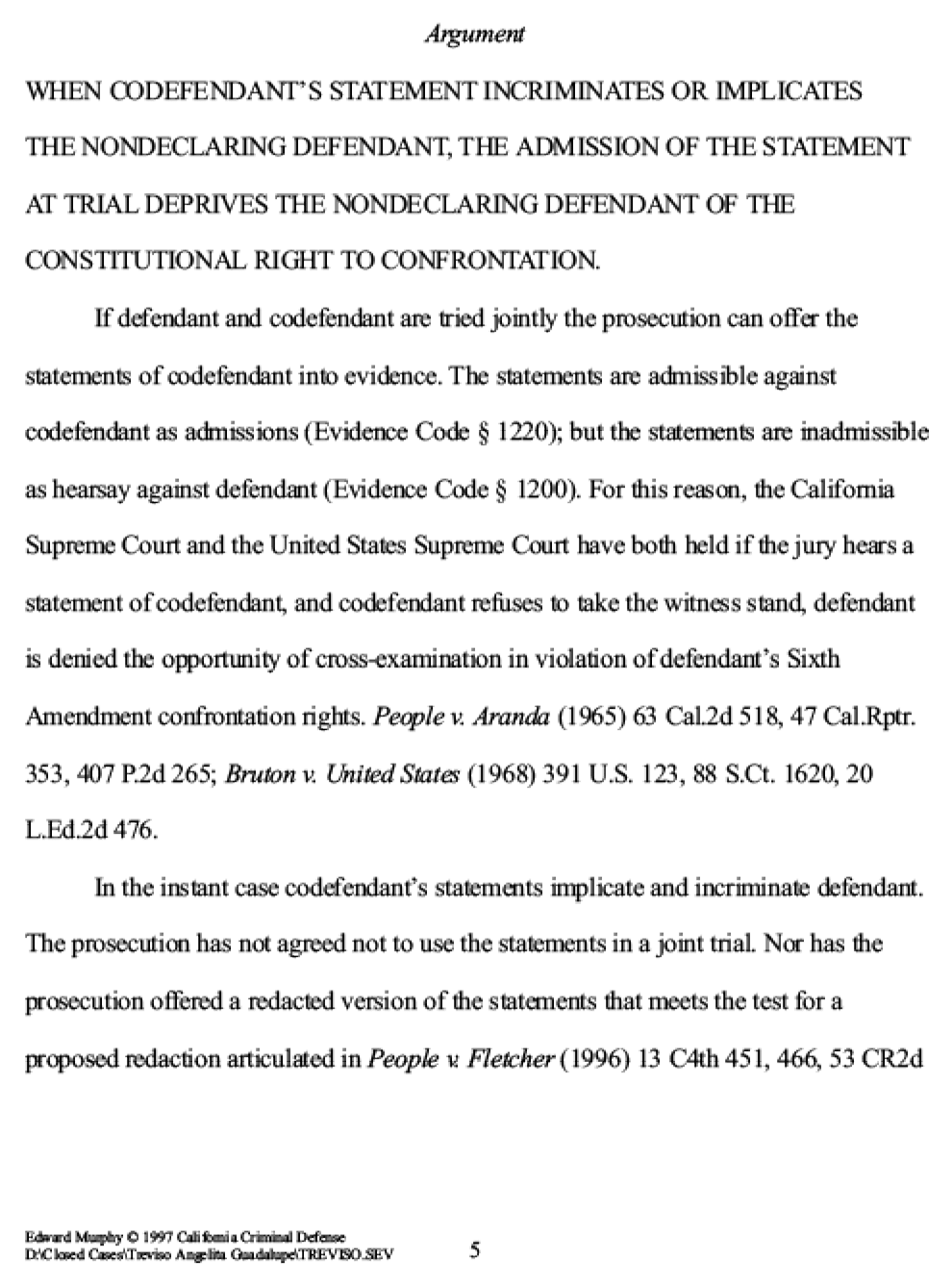 Argument

WHEN CODEFENDANT'S STATEMENT INCRIMINATES OR IMPLICATES THE NONDECLARING DEFENDANT, THE ADMISSION OF THE STATEMENT AT TRIAL DEPRIVES THE NONDECLARING DEFENDANT OF THE CONSTITUTIONAL RIGHT TO CONFRONTATION.

If defendant and codefendant are tried jointly the prosecution can offer the statements of codefendant into evidence. The statements are admissible against codefendant as admissions (Evidence Code § 1220); but the statements are inadmissible as hearsay against defendant (Evidence Code § 1200). For this reason, the California Supreme Court and the United States Supreme Court have both held if the jury hears a statement of codefendant, and codefendant refuses to take the witness stand, defendant is denied the opportunity of cross-examination in violation of defendant's Sixth Amendment confrontation rights. People v. Aranda (1965) 63 Cal.2d 518, 47 Cal.Rptr. 353, 407 P.2d 265; Bruton v. United States (1968) 391 U.S. 123, 88 S.Ct. 1620, 20 L.Ed.2d 476.

In the instant case codefendant's statements implicate and incriminate defendant. The prosecution has not agreed not to use the statements in a joint trial. Nor has the prosecution offered a redacted version of the statements that meets the test for a proposed redaction articulated in People v. Fletcher (1996) 13 C4th 451, 466, 53 CR2d

Edward Murphy © 1997 California Criminal Defense
D:\Closed Cases\Treviso Angelita Guadalupe\TREVISO.SEV

5